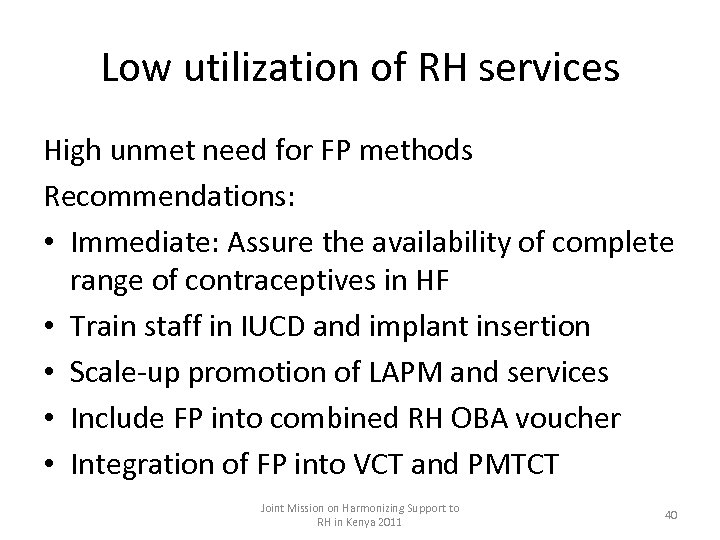 Low utilization of RH services

High unmet need for FP methods

Recommendations:

• Immediate: Assure the availability of complete range of contraceptives in HF
• Train staff in IUCD and implant insertion
• Scale-up promotion of LAPM and services
• Include FP into combined RH OBA voucher
• Integration of FP into VCT and PMTCT

Joint Mission on Harmonizing Support to RH in Kenya 2011

40